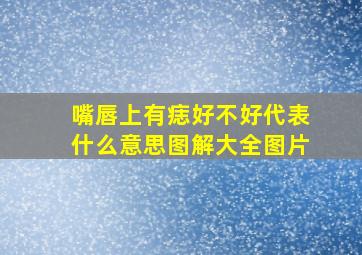 嘴唇上有痣好不好代表什么意思图解大全图片